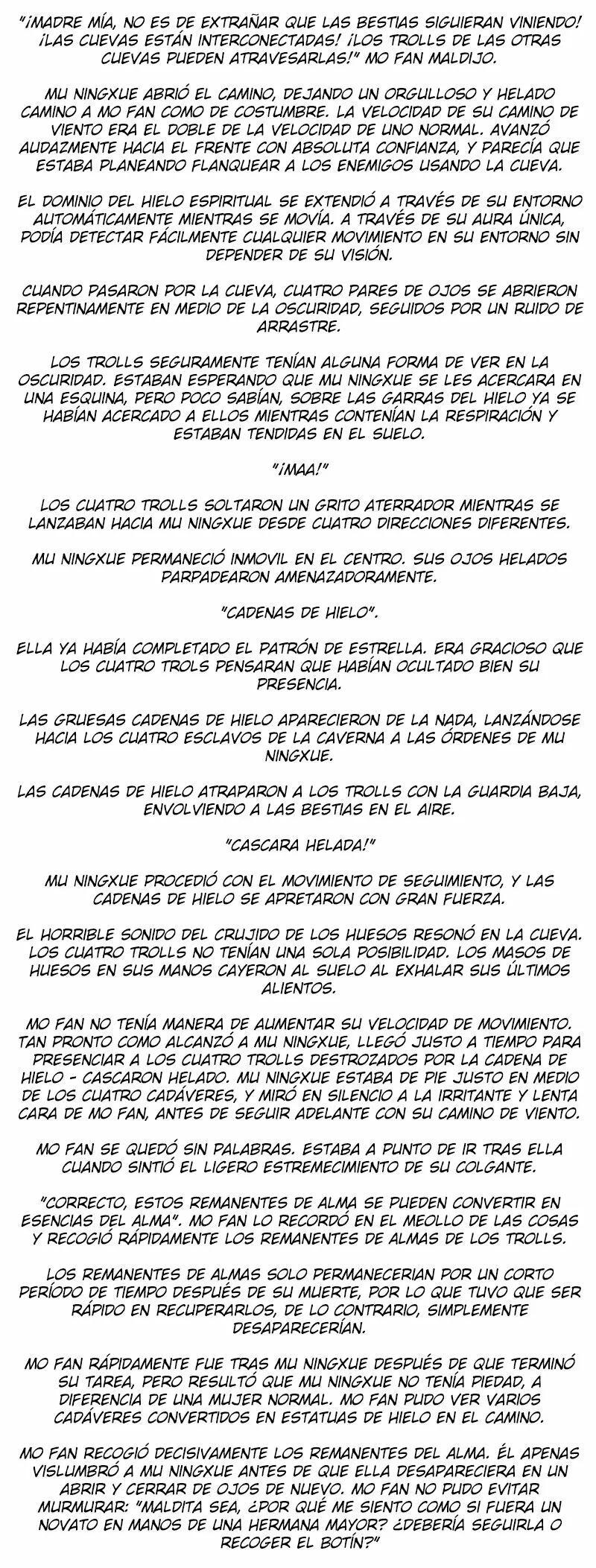 "¡MADRE MÍA, NO ES DE EXTRAÑAR QUE LAS BESTIAS SIGUIERAN VINIENDO! ¡LAS CUEVAS ESTÁN INTERCONECTADAS! ¡LOS TROLLS DE LAS OTRAS CUEVAS PUEDEN ATRAVESARLAS!" MO FAN MALDIJO.

MU NINGXUE ABRIÓ EL CAMINO, DEJANDO UN ORGULLOSO Y HELADO CAMINO A MO FAN COMO DE COSTUMBRE. LA VELOCIDAD DE SU CAMINO DE VIENTO ERA EL DOBLE DE LA VELOCIDAD DE UNO NORMAL. AVANZÓ AUDAZMENTE HACIA EL FRENTE CON ABSOLUTA CONFIANZA, Y PARECÍA QUE ESTABA PLANEANDO FLANQUEAR A LOS ENEMIGOS USANDO LA CUEVA.

EL DOMINIO DEL HIELO ESPIRITUAL SE EXTENDIÓ A TRAVÉS DE SU ENTORNO AUTOMÁTICAMENTE MIENTRAS SE MOVÍA. A TRAVÉS DE SU AURA ÚNICA, PODÍA DETECTAR FÁCILMENTE CUALQUIER MOVIMIENTO EN SU ENTORNO SIN DEPENDER DE SU VISIÓN.

CUANDO PASARON POR LA CUEVA, CUATRO PARES DE OJOS SE ABRIERON REPENTINAMENTE EN MEDIO DE LA OSCURIDAD, SEGUIDOS POR UN RUIDO DE ARRASTRE.

LOS TROLLS SEGURAMENTE TENÍAN ALGUNA FORMA DE VER EN LA OSCURIDAD. ESTABAN ESPERANDO QUE MU NINGXUE SE LES ACERCARA EN UNA ESQUINA, PERO POCO SABÍAN, SOBRE LAS GARRAS DEL HIELO YA SE HABÍAN ACERCADO A ELLOS MIENTRAS CONTENÍAN LA RESPIRACIÓN Y ESTABAN TENDIDAS EN EL SUELO.

"¡MAA!"

LOS CUATRO TROLLS SOLTARON UN GRITO ATERRADOR MIENTRAS SE LANZABAN HACIA MU NINGXUE DESDE CUATRO DIRECCIONES DIFERENTES.

MU NINGXUE PERMANECIÓ INMOVIL EN EL CENTRO. SUS OJOS HELADOS PARPADEARON AMENAZADORAMENTE.

"CADENAS DE HIELO".

ELLA YA HABÍA COMPLETADO EL PATRÓN DE ESTRELLA. ERA GRACIOSO QUE LOS CUATRO TROLS PENSARAN QUE HABÍAN OCULTADO BIEN SU PRESENCIA.

LAS GRUESAS CADENAS DE HIELO APARECIERON DE LA NADA, LANZÁNDOSE HACIA LOS CUATRO ESCLAVOS DE LA CAVERNA A LAS ÓRDENES DE MU NINGXUE.

LAS CADENAS DE HIELO ATRAPARON A LOS TROLLS CON LA GUARDIA BAJA, ENVOLVIENDO A LAS BESTIAS EN EL AIRE.

"CASCARA HELADA!"

MU NINGXUE PROCEDIÓ CON EL MOVIMIENTO DE SEGUIMIENTO, Y LAS CADENAS DE HIELO SE APRETARON CON GRAN FUERZA.

EL HORRIBLE SONIDO DEL CRUJIDO DE LOS HUESOS RESONÓ EN LA CUEVA. LOS CUATRO TROLLS NO TENÍAN UNA SOLA POSIBILIDAD. LOS MASOS DE HUESOS EN SUS MANOS CAYERON AL SUELO AL EXHALAR SUS ÚLTIMOS ALIENTOS.

MO FAN NO TENÍA MANERA DE AUMENTAR SU VELOCIDAD DE MOVIMIENTO. TAN PRONTO COMO ALCANZÓ A MU NINGXUE, LLEGÓ JUSTO A TIEMPO PARA PRESENCIAR A LOS CUATRO TROLLS DESTROZADOS POR LA CADENA DE HIELO - CASCARON HELADO. MU NINGXUE ESTABA DE PIE JUSTO EN MEDIO DE LOS CUATRO CADÁVERES, Y MIRÓ EN SILENCIO A LA IRRITANTE Y LENTA CARA DE MO FAN, ANTES DE SEGUIR ADELANTE CON SU CAMINO DE VIENTO.

MO FAN SE QUEDÓ SIN PALABRAS. ESTABA A PUNTO DE IR TRAS ELLA CUANDO SINTIÓ EL LIGERO ESTREMECIMIENTO DE SU COLGANTE.

"CORRECTO, ESTOS REMANENTES DE ALMA SE PUEDEN CONVERTIR EN ESENCIAS DEL ALMA". MO FAN LO RECORDÓ EN EL MEOLLO DE LAS COSAS Y RECOGIÓ RÁPIDAMENTE LOS REMANENTES DE ALMAS DE LOS TROLLS.

LOS REMANENTES DE ALMAS SOLO PERMANECERIAN POR UN CORTO PERÍODO DE TIEMPO DESPUÉS DE SU MUERTE, POR LO QUE TUVO QUE SER RÁPIDO EN RECUPERARLOS, DE LO CONTRARIO, SIMPLEMENTE DESAPARECERÍAN.

MO FAN RÁPIDAMENTE FUE TRAS MU NINGXUE DESPUÉS DE QUE TERMINÓ SU TAREA, PERO RESULTÓ QUE MU NINGXUE NO TENÍA PIEDAD, A DIFERENCIA DE UNA MUJER NORMAL. MO FAN PUDO VER VARIOS CADÁVERES CONVERTIDOS EN ESTATUAS DE HIELO EN EL CAMINO.

MO FAN RECOGIÓ DECISIVAMENTE LOS REMANENTES DEL ALMA. ÉL APENAS VISLUMBRÓ A MU NINGXUE ANTES DE QUE ELLA DESAPARECIERA EN UN ABRIR Y CERRAR DE OJOS DE NUEVO. MO FAN NO PUDO EVITAR MURMURAR: "MALDITA SEA, ¿POR QUÉ ME SIENTO COMO SI FUERA UN NOVATO EN MANOS DE UNA HERMANA MAYOR? ¿DEBERÍA SEGUIRLA O RECOGER EL BOTÍN?"